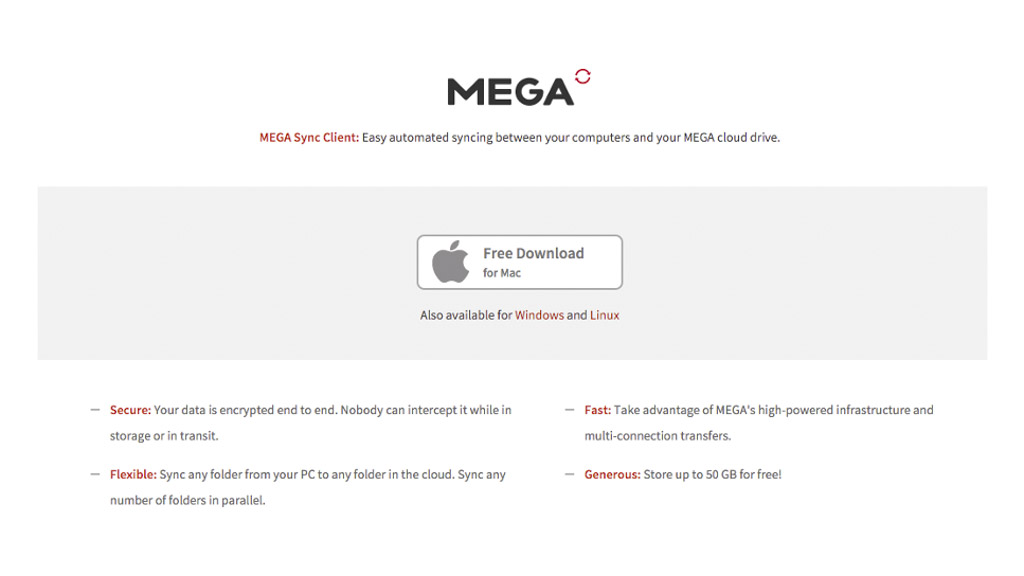 MEGA

MEGA Sync Client: Easy automated syncing between your computers and your MEGA cloud drive.

Free Download
for Mac

Also available for Windows and Linux

— Secure: Your data is encrypted end to end. Nobody can intercept it while in storage or in transit.

— Flexible: Sync any folder from your PC to any folder in the cloud. Sync any number of folders in parallel.

— Fast: Take advantage of MEGA's high-powered infrastructure and multi-connection transfers.

— Generous: Store up to 50 GB for free!